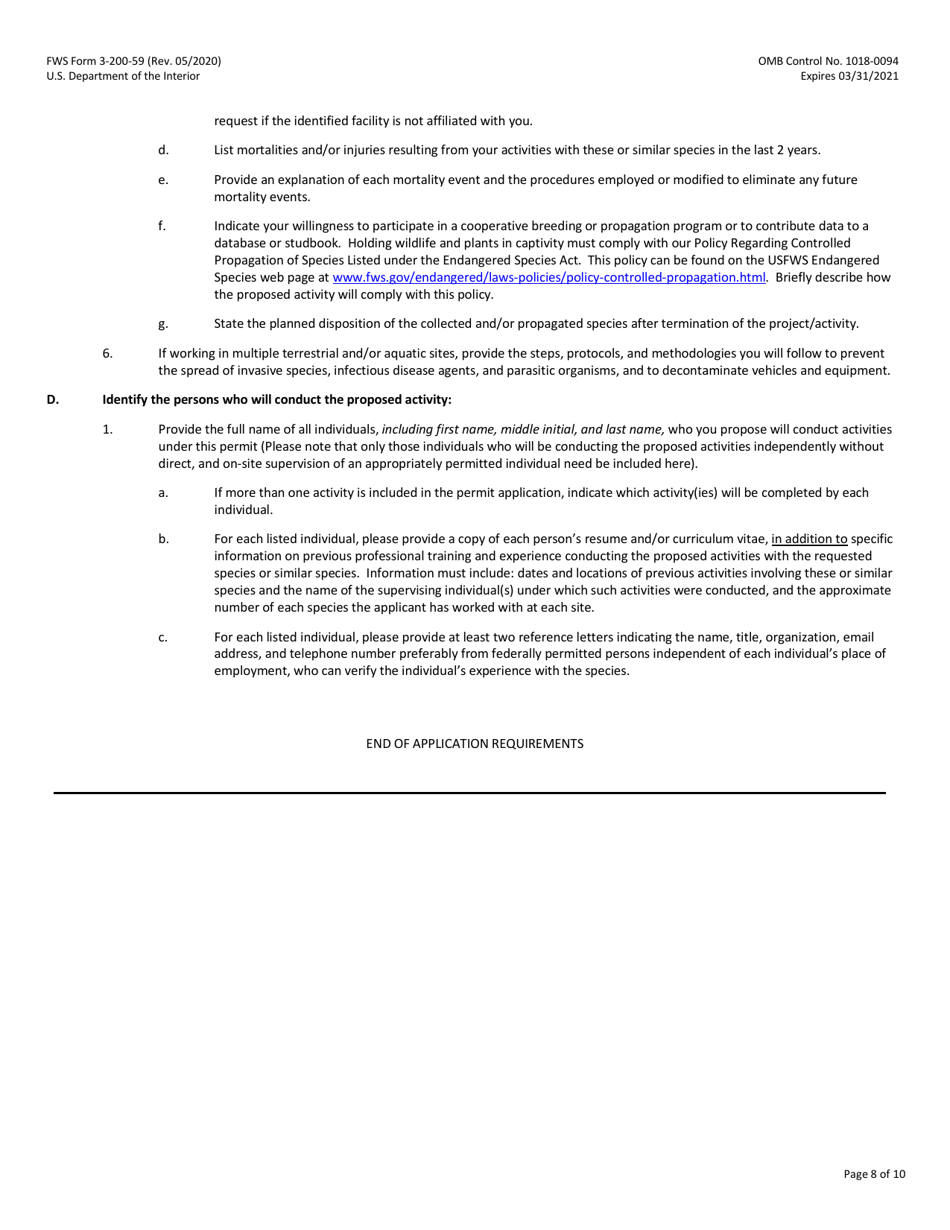 FWS Form 3-200-59 (Rev. 05/2020)
U.S. Department of the Interior

OMB Control No. 1018-0094
Expires 03/31/2021

request if the identified facility is not affiliated with you.

d. List mortalities and/or injuries resulting from your activities with these or similar species in the last 2 years.

e. Provide an explanation of each mortality event and the procedures employed or modified to eliminate any future mortality events.

f. Indicate your willingness to participate in a cooperative breeding or propagation program or to contribute data to a database or studbook. Holding wildlife and plants in captivity must comply with our Policy Regarding Controlled Propagation of Species Listed under the Endangered Species Act. This policy can be found on the USFWS Endangered Species web page at www.fws.gov/endangered/laws-policies/policy-controlled-propagation.html. Briefly describe how the proposed activity will comply with this policy.

g. State the planned disposition of the collected and/or propagated species after termination of the project/activity.

6. If working in multiple terrestrial and/or aquatic sites, provide the steps, protocols, and methodologies you will follow to prevent the spread of invasive species, infectious disease agents, and parasitic organisms, and to decontaminate vehicles and equipment.

D. Identify the persons who will conduct the proposed activity:

1. Provide the full name of all individuals, including first name, middle initial, and last name, who you propose will conduct activities under this permit (Please note that only those individuals who will be conducting the proposed activities independently without direct, and on-site supervision of an appropriately permitted individual need be included here).

a. If more than one activity is included in the permit application, indicate which activity(ies) will be completed by each individual.

b. For each listed individual, please provide a copy of each person's resume and/or curriculum vitae, in addition to specific information on previous professional training and experience conducting the proposed activities with the requested species or similar species. Information must include: dates and locations of previous activities involving these or similar species and the name of the supervising individual(s) under which such activities were conducted, and the approximate number of each species the applicant has worked with at each site.

c. For each listed individual, please provide at least two reference letters indicating the name, title, organization, email address, and telephone number preferably from federally permitted persons independent of each individual's place of employment, who can verify the individual's experience with the species.

END OF APPLICATION REQUIREMENTS

Page 8 of 10